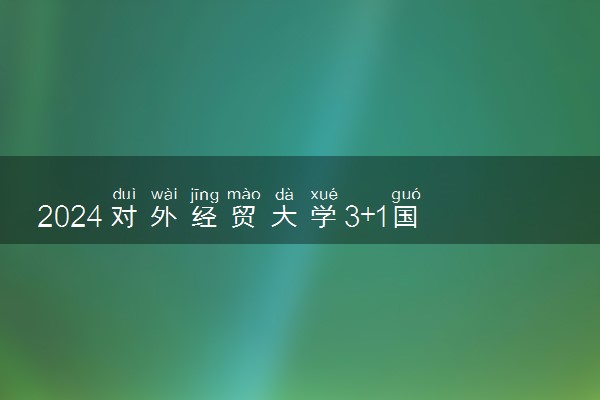 duì wài jīng mào dà xué guó
2024对外经贸大学3+1国